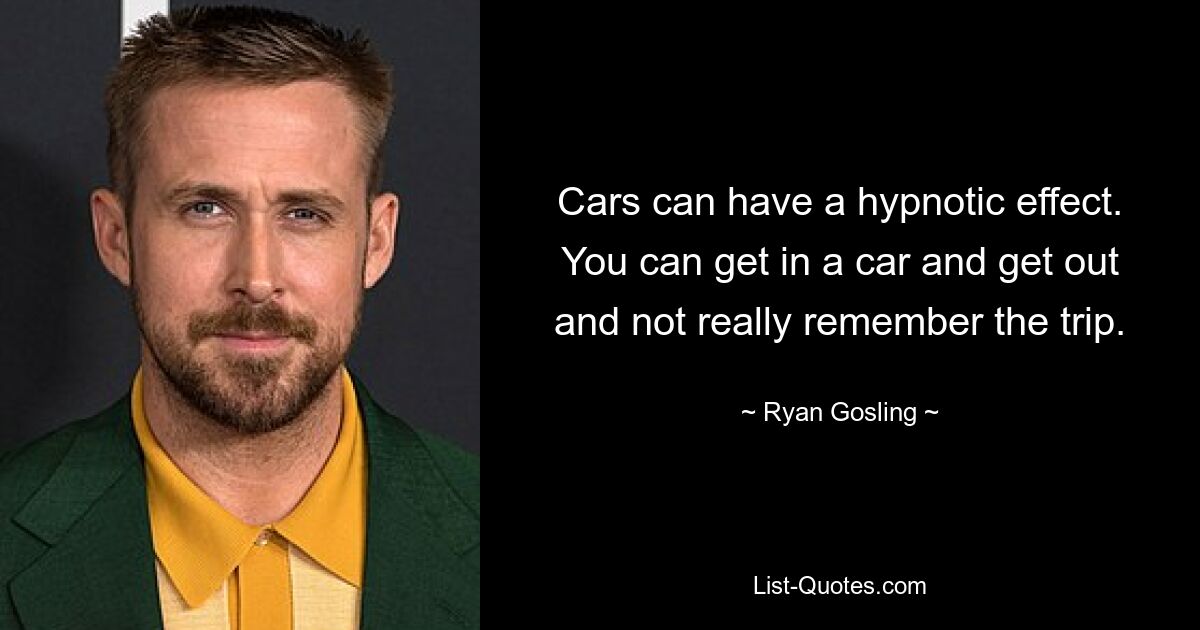 Cars can have a hypnotic effect. You can get in a car and get out and not really remember the trip.

~ Ryan Gosling ~

List-Quotes.com